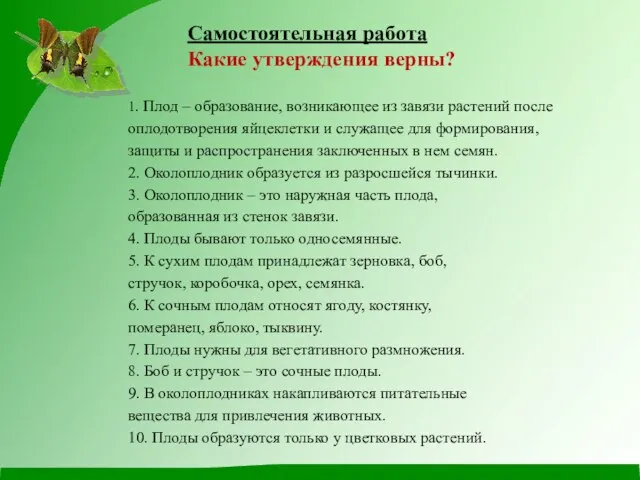 Самостоятельная работа
Какие утверждения верны?

1. Плод – образование, возникающее из завязи растений после оплодотворения яйцеклетки и служащее для формирования, защиты и распространения заключенных в нем семян.
2. Околоплодник образуется из разросшейся тычинки.
3. Околоплодник – это наружная часть плода, образованная из стенок завязи.
4. Плоды бывают только односемянные.
5. К сухим плодам принадлежат зерновка, боб, стручок, коробочка, орех, семянка.
6. К сочным плодам относят ягоду, костянку, померанец, яблоко, тыквину.
7. Плоды нужны для вегетативного размножения.
8. Боб и стручок – это сочные плоды.
9. В околоплодниках накапливаются питательные вещества для привлечения животных.
10. Плоды образуются только у цветковых растений.